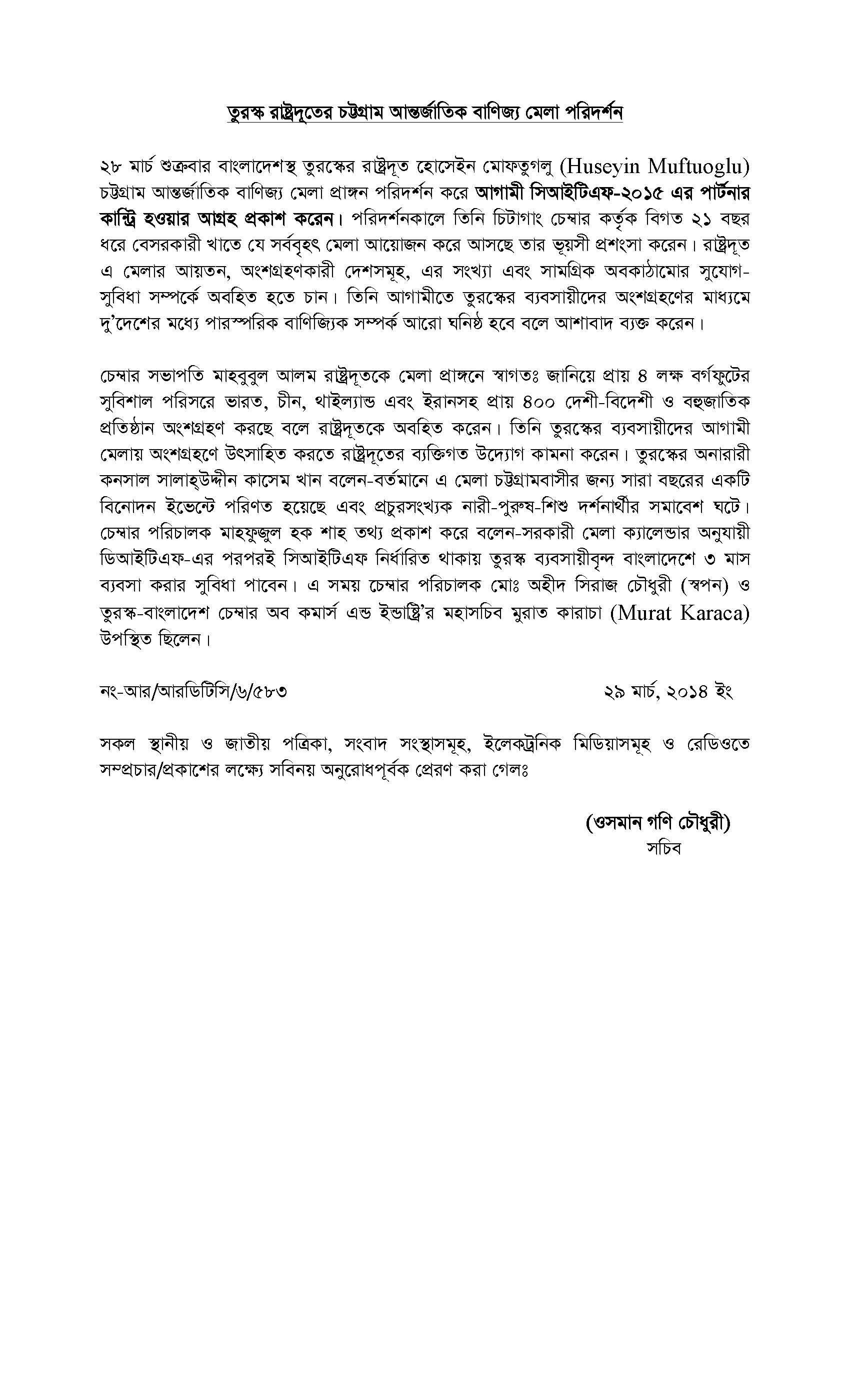 তুরস্ক রাষ্ট্রদূতের চট্টগ্রাম আন্তর্জাতিক বাণিজ্য মেলা পরিদর্শন

২৮ মার্চ শুক্রবার বাংলাদেশস্থ তুরস্কের রাষ্ট্রদূত হোসেইন মোফতুগলু (Huseyin Muftuoglu) চট্টগ্রাম আন্তর্জাতিক বাণিজ্য মেলা প্রাঙ্গন পরিদর্শন করে আগামী সিআইটিএফ-২০১৫ এর পার্টনার কান্ট্রি হওয়ার আগ্রহ প্রকাশ করেন। পরিদর্শনকালে তিনি চিটাগাং চেম্বার কর্তৃক বিগত ২১ বছর ধরে বেসরকারী খাতে যে সর্ববৃহৎ মেলা আয়োজন করে আসছে তার ভূয়সী প্রশংসা করেন। রাষ্ট্রদূত এ মেলার আয়তন, অংশগ্রহণকারী দেশসমূহ, এর সংখ্যা এবং সামগ্রিক অবকাঠামোর সুযোগ-সুবিধা সম্পর্কে অবহিত হতে চান। তিনি আগামীতে তুরস্কের ব্যবসায়ীদের অংশগ্রহণের মাধ্যমে দু'দেশের মধ্যে পারস্পরিক বাণিজ্যিক সম্পর্ক আরো ঘনিষ্ঠ হবে বলে আশাবাদ ব্যক্ত করেন।

চেম্বার সভাপতি মাহবুবুল আলম রাষ্ট্রদূতকে মেলা প্রাঙ্গনে স্বাগতঃ জানিয়ে প্রায় ৪ লক্ষ বর্গফুটের সুবিশাল পরিসরে ভারত, চীন, থাইল্যান্ড এবং ইরানসহ প্রায় ৪০০ দেশী-বিদেশী ও বহুজাতিক প্রতিষ্ঠান অংশগ্রহণ করছে বলে রাষ্ট্রদূতকে অবহিত করেন। তিনি তুরস্কের ব্যবসায়ীদের আগামী মেলায় অংশগ্রহণে উৎসাহিত করতে রাষ্ট্রদূতের ব্যক্তিগত উদ্যোগ কামনা করেন। তুরস্কের অনারারী কনসাল সালাহ্উদ্দীন কাসেম খান বলেন-বর্তমানে এ মেলা চট্টগ্রামবাসীর জন্য সারা বছরের একটি বিনোদন ইভেন্টে পরিণত হয়েছে এবং প্রচুরসংখ্যক নারী-পুরুষ-শিশু দর্শনার্থীর সমাবেশ ঘটে। চেম্বার পরিচালক মাহফুজুল হক শাহ তথ্য প্রকাশ করে বলেন-সরকারী মেলা ক্যালেন্ডার অনুযায়ী ডিআইটিএফ-এর পরপরই সিআইটিএফ নির্ধারিত থাকায় তুরস্ক ব্যবসায়ীবৃন্দ বাংলাদেশে ৩ মাস ব্যবসা করার সুবিধা পাবেন। এ সময় চেম্বার পরিচালক মোঃ অহীদ সিরাজ চৌধুরী (স্বপন) ও তুরস্ক-বাংলাদেশ চেম্বার অব কমার্স এন্ড ইন্ডাষ্ট্রি'র মহাসচিব মুরাত কারাচা (Murat Karaca) উপস্থিত ছিলেন।

নং-আর/আরডিটিসি/৬/৫৮৩

২৯ মার্চ, ২০১৪ ইং

সকল স্থানীয় ও জাতীয় পত্রিকা, সংবাদ সংস্থাসমূহ, ইলেকট্রনিক মিডিয়াসমূহ ও রেডিওতে সম্প্রচার/প্রকাশের লক্ষ্যে সবিনয় অনুরোধপূর্বক প্রেরণ করা গেলঃ

(ওসমান গণি চৌধুরী)
সচিব